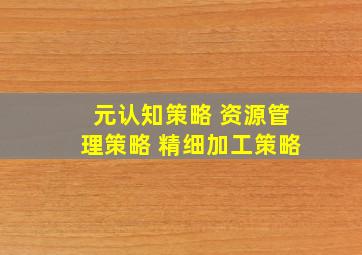 元认知策略 资源管理策略 精细加工策略